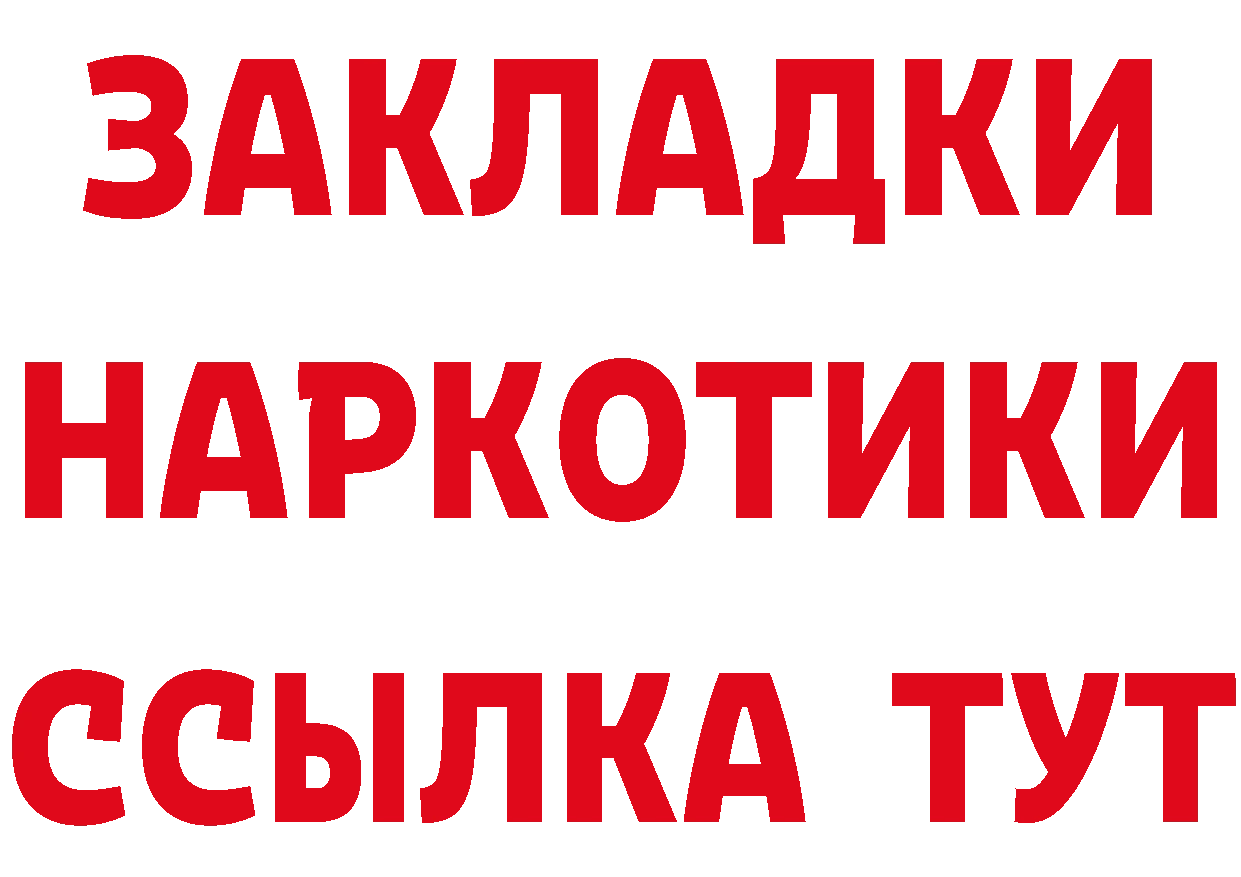 ЗАКЛАДКИ НАРКОТИКИ ССЫЛКА ТУТ